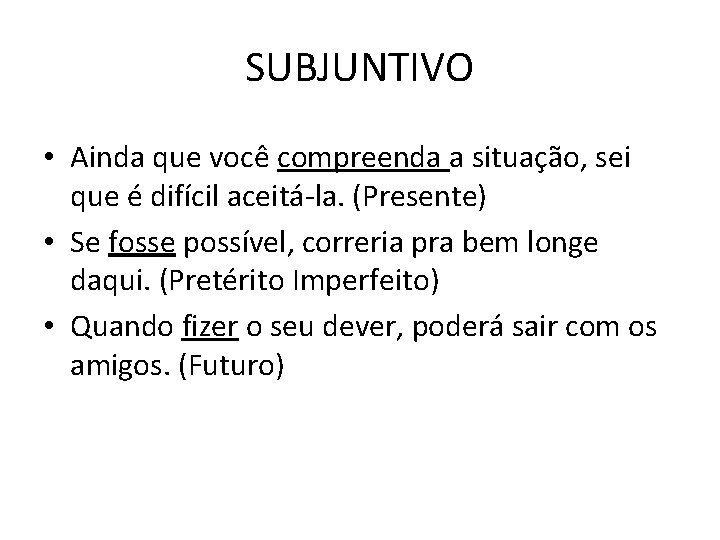 SUBJUNTIVO

• Ainda que você compreenda a situação, sei que é difícil aceitá-la. (Presente)
• Se fosse possível, correria pra bem longe daqui. (Pretérito Imperfeito)
• Quando fizer o seu dever, poderá sair com os amigos. (Futuro)